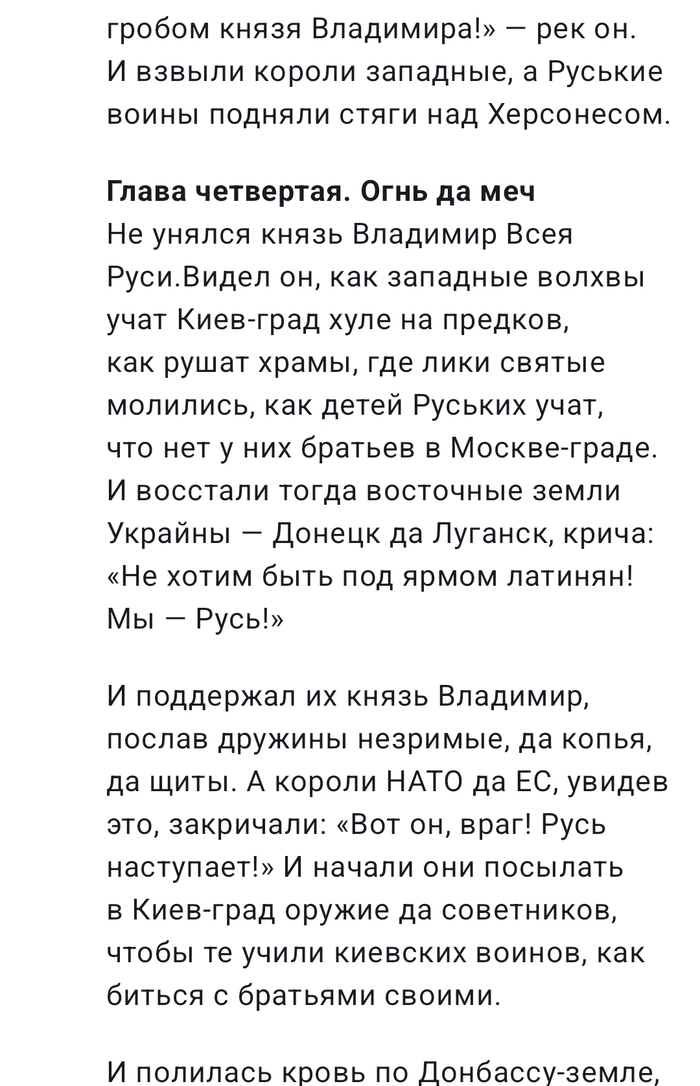 гробом князя Владимира!» — рек он. И взвыли короли западные, а Руськие воины подняли стяги над Херсонесом.

Глава четвертая. Огнь да меч
Не унялся князь Владимир Всея Руси.Видел он, как западные волхвы учат Киев-град хуле на предков, как рушат храмы, где лики святые молились, как детей Руських учат, что нет у них братьев в Москве-граде. И восстали тогда восточные земли Украйны — Донецк да Луганск, крича: «Не хотим быть под ярмом латинян! Мы — Русь!»

И поддержал их князь Владимир, послав дружины незримые, да копья, да щиты. А короли НАТО да ЕС, увидев это, закричали: «Вот он, враг! Русь наступает!» И начали они посылать в Киев-град оружие да советников, чтобы те учили киевских воинов, как биться с братьями своими.

И полилась кровь по Донбассу-земле,